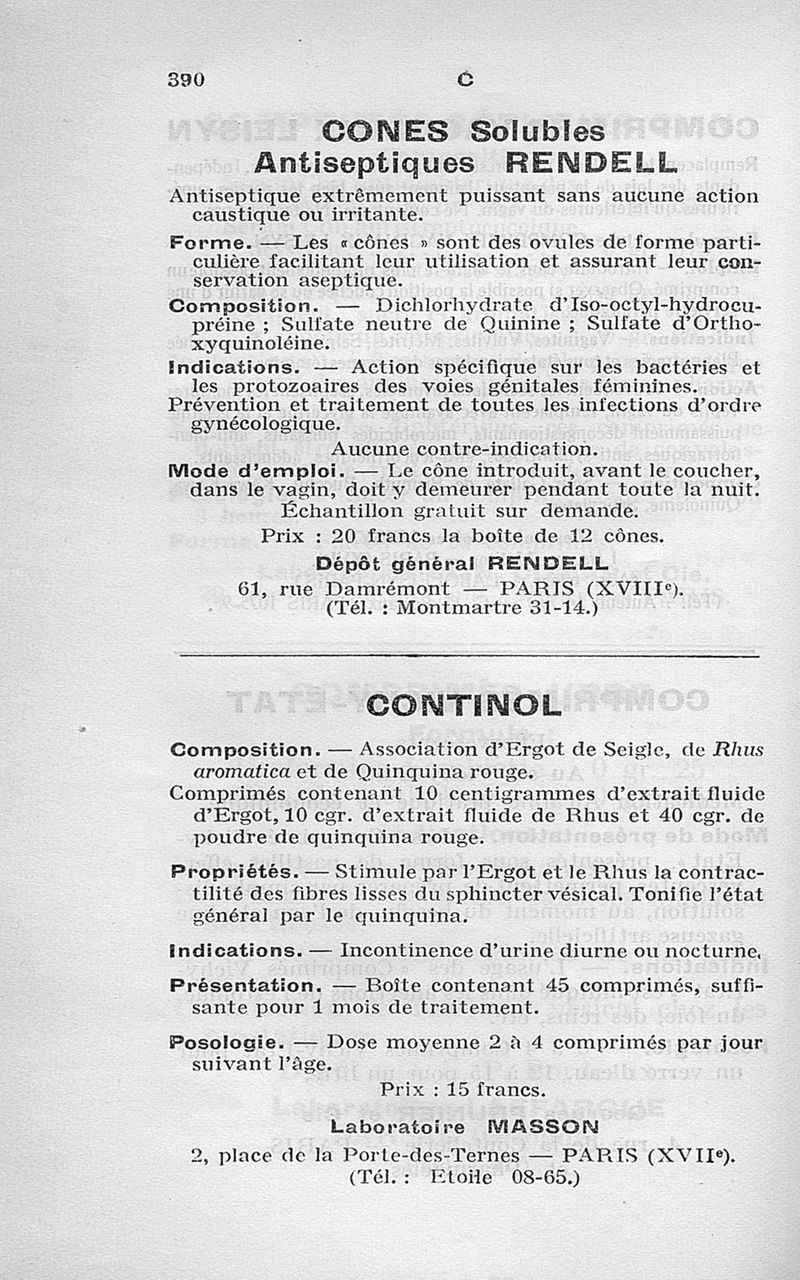 390 C

CONES Solubles
Antiseptiques RENDELL

Antiseptique extrêmement puissant sans aucune action caustique ou irritante.

Forme. — Les « cônes » sont des ovules de forme particulière facilitant leur utilisation et assurant leur conservation aseptique.

Composition. — Dichlorhydrate d'Iso-octyl-hydrocupréine ; Sulfate neutre de Quinine ; Sulfate d'Orthoxyquinoléine.

Indications. — Action spécifique sur les bactéries et les protozoaires des voies génitales féminines.
Prévention et traitement de toutes les infections d'ordre gynécologique.

Aucune contre-indication.

Mode d'emploi. — Le cône introduit, avant le coucher, dans le vagin, doit y demeurer pendant toute la nuit.
Échantillon gratuit sur demande.

Prix : 20 francs la boîte de 12 cônes.

Dépôt général RENDELL
61, rue Damrémont — PARIS (XVIIIe).
(Tél. : Montmartre 31-14.)

CONTINOL

Composition. — Association d'Ergot de Seigle, de Rhus aromatica et de Quinquina rouge.
Comprimés contenant 10 centigrammes d'extrait fluide d'Ergot, 10 cgr. d'extrait fluide de Rhus et 40 cgr. de poudre de quinquina rouge.

Propriétés. — Stimule par l'Ergot et le Rhus la contractilité des fibres lisses du sphincter vésical. Tonifie l'état général par le quinquina.

Indications. — Incontinence d'urine diurne ou nocturne.

Présentation. — Boîte contenant 45 comprimés, suffisante pour 1 mois de traitement.

Posologie. — Dose moyenne 2 à 4 comprimés par jour suivant l'âge.

Prix : 15 francs.

Laboratoire MASSON
2, place de la Porte-des-Ternes — PARIS (XVIIe).
(Tél. : Etoile 08-65.)